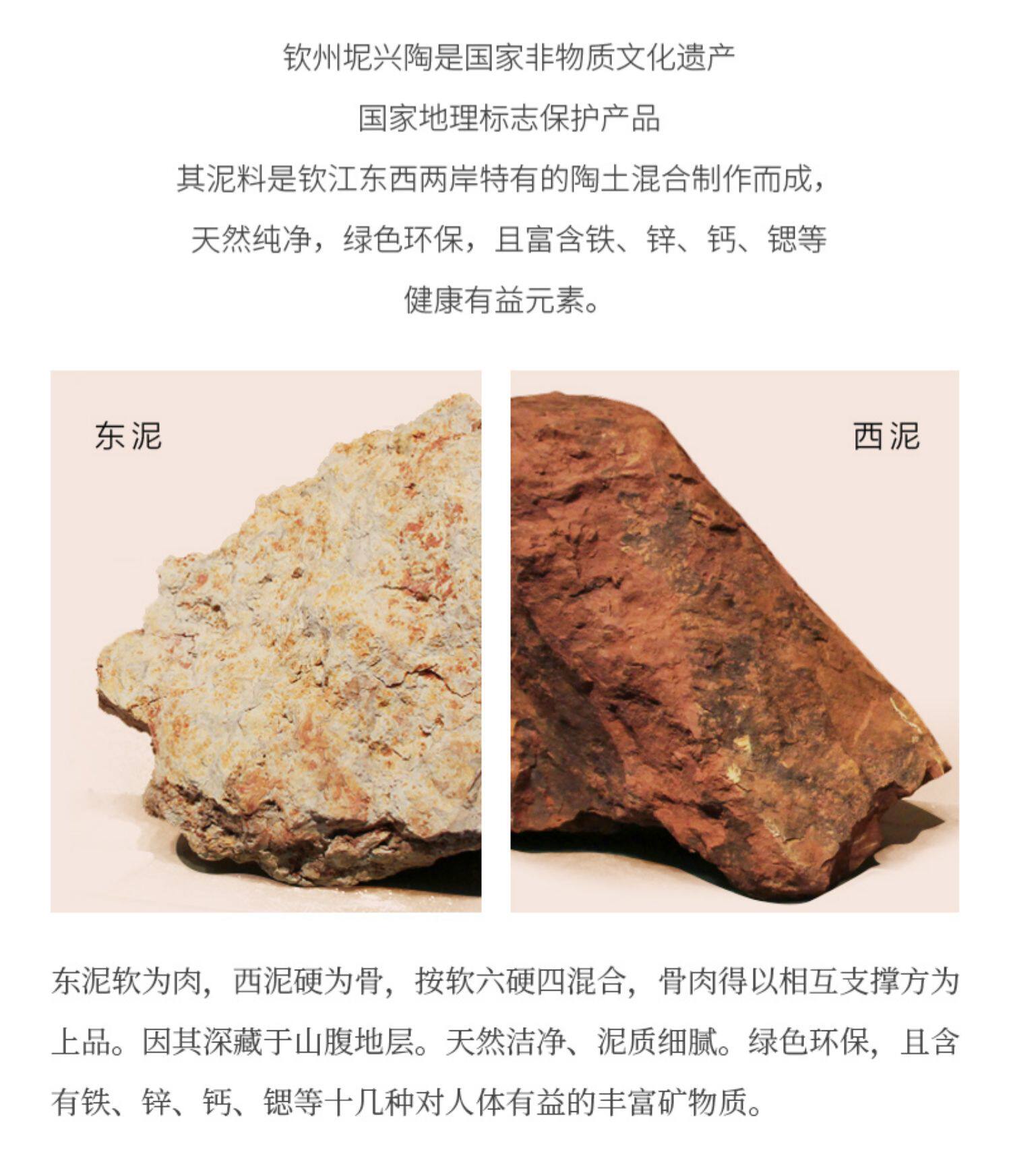 钦州坭兴陶是国家非物质文化遗产
国家地理标志保护产品
其泥料是钦江东西两岸特有的陶土混合制作而成，
天然纯净，绿色环保，且富含铁、锌、钙、锶等
健康有益元素。

东泥

西泥

东泥软为肉，西泥硬为骨，按软六硬四混合，骨肉得以相互支撑方为上品。因其深藏于山腹地层。天然洁净、泥质细腻。绿色环保，且含有铁、锌、钙、锶等十几种对人体有益的丰富矿物质。